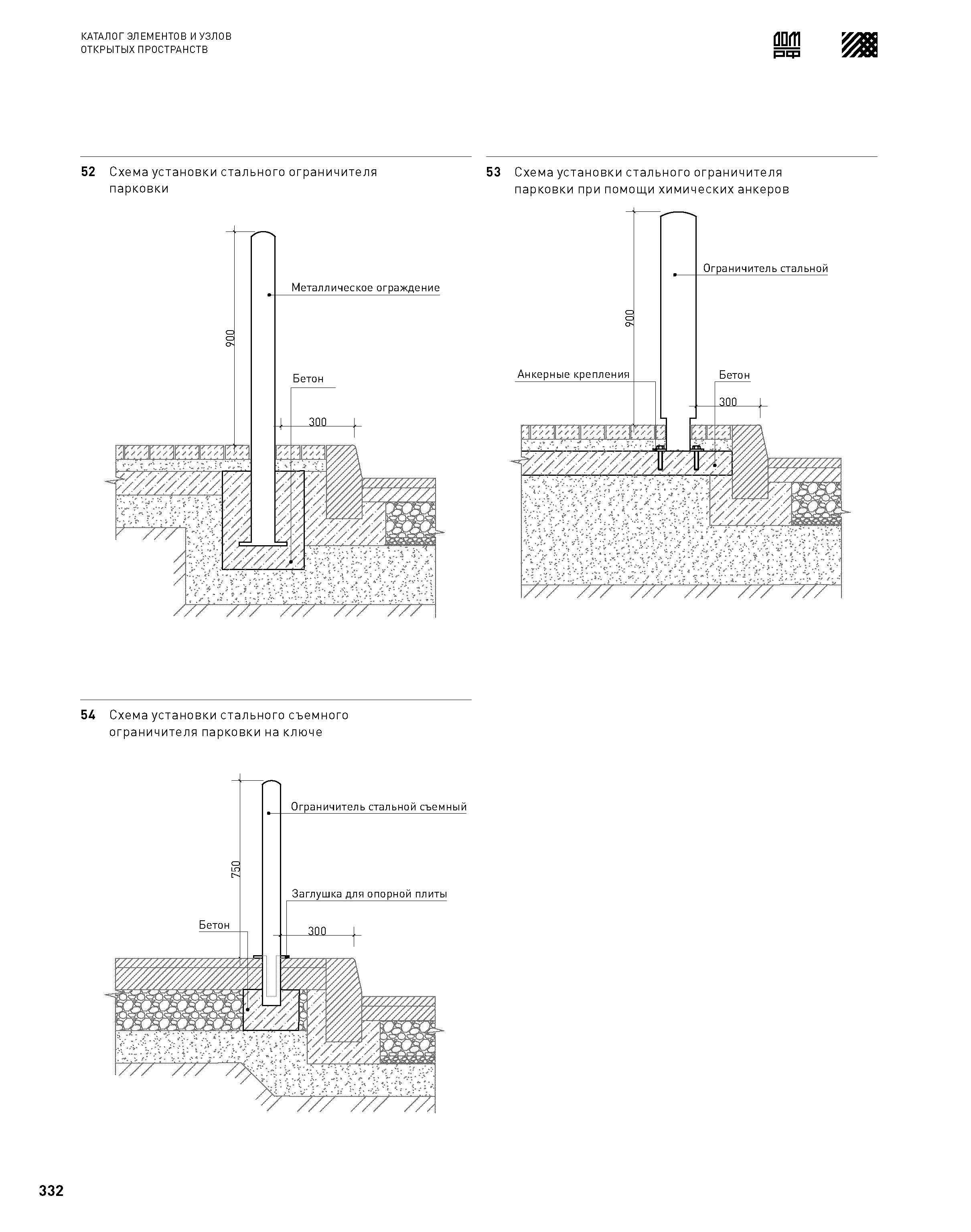 КАТАЛОГ ЭЛЕМЕНТОВ И УЗЛОВ
ОТКРЫТЫХ ПРОСТРАНСТВ

ДОМ РФ

52 Схема установки стального ограничителя парковки

900

Металлическое ограждение

Бетон

300

53 Схема установки стального ограничителя парковки при помощи химических анкеров

900

Ограничитель стальной

Анкерные крепления

Бетон

300

54 Схема установки стального съемного ограничителя парковки на ключе

750

Ограничитель стальной съемный

Заглушка для опорной плиты

Бетон

300

332